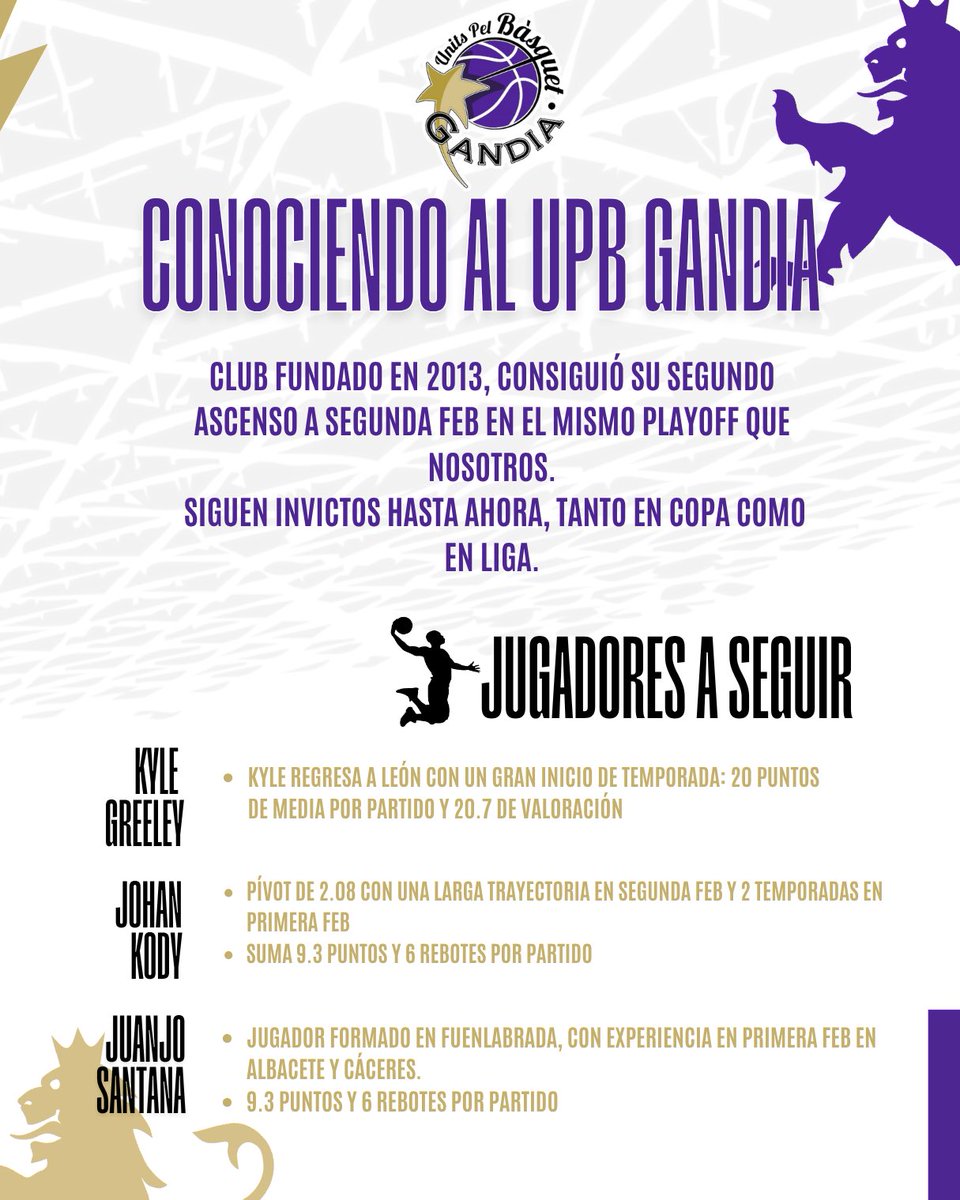 Units Pel Bàsquet GANDIA

CONOCIENDO AL UPB GANDIA

CLUB FUNDADO EN 2013, CONSIGUIÓ SU SEGUNDO ASCENSO A SEGUNDA FEB EN EL MISMO PLAYOFF QUE NOSOTROS.
SIGUEN INVICTOS HASTA AHORA, TANTO EN COPA COMO EN LIGA.

JUGADORES A SEGUIR

KYLE GREELEY
• KYLE REGRESA A LEÓN CON UN GRAN INICIO DE TEMPORADA: 20 PUNTOS DE MEDIA POR PARTIDO Y 20.7 DE VALORACIÓN

JOHAN KODY
• PÍVOT DE 2.08 CON UNA LARGA TRAYECTORIA EN SEGUNDA FEB Y 2 TEMPORADAS EN PRIMERA FEB
• SUMA 9.3 PUNTOS Y 6 REBOTES POR PARTIDO

JUANJO SANTANA
• JUGADOR FORMADO EN FUENLABRADA, CON EXPERIENCIA EN PRIMERA FEB EN ALBACETE Y CÁCERES.
• 9.3 PUNTOS Y 6 REBOTES POR PARTIDO